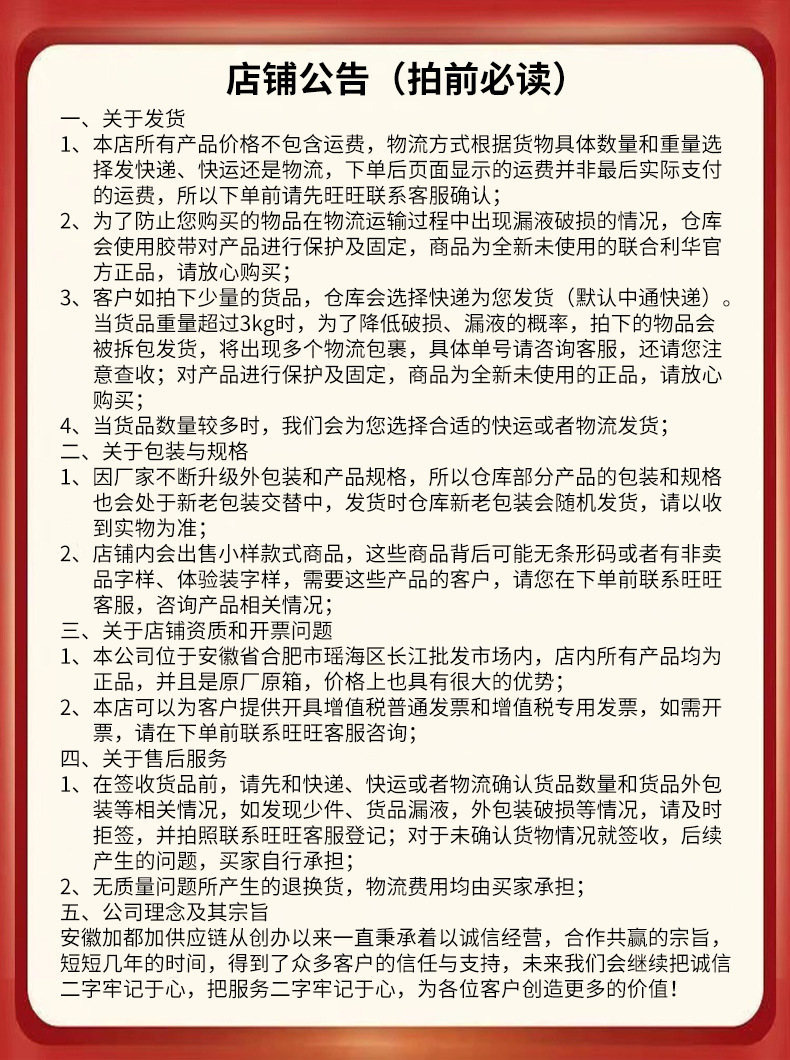 店铺公告（拍前必读）

一、关于发货
1、本店所有产品价格不包含运费，物流方式根据货物具体数量和重量选择发快递、快运还是物流，下单后页面显示的运费并非最后实际支付的运费，所以下单前请先旺旺联系客服确认；
2、为了防止您购买的物品在物流运输过程中出现漏液破损的情况，仓库会使用胶带对产品进行保护及固定，商品为全新未使用的联合利华官方正品，请放心购买；
3、客户如拍下少量的货品，仓库会选择快递为您发货（默认中通快递）。当货品重量超过3kg时，为了降低破损、漏液的概率，拍下的物品会被拆包发货，将出现多个物流包裹，具体单号请咨询客服，还请您注意查收；对产品进行保护及固定，商品为全新未使用的正品，请放心购买；
4、当货品数量较多时，我们会为您选择合适的快运或者物流发货；
二、关于包装与规格
1、因厂家不断升级外包装和产品规格，所以仓库部分产品的包装和规格也会处于新老包装交替中，发货时仓库新老包装会随机发货，请以收到实物为准；
2、店铺内会出售小样款式商品，这些商品背后可能无条形码或者有非卖品字样、体验装字样，需要这些产品的客户，请您在下单前联系旺旺客服，咨询产品相关情况；
三、关于店铺资质和开票问题
1、本公司位于安徽省合肥市瑶海区长江批发市场内，店内所有产品均为正品，并且是原厂原箱，价格上也具有很大的优势；
2、本店可以为客户提供开具增值税普通发票和增值税专用发票，如需开票，请在下单前联系旺旺客服咨询；
四、关于售后服务
1、在签收货品前，请先和快递、快运或者物流确认货品数量和货品外包装等相关情况，如发现少件、货品漏液，外包装破损等情况，请及时拒签，并拍照联系旺旺客服登记；对于未确认货物情况就签收，后续产生的问题，买家自行承担；
2、无质量问题所产生的退换货，物流费用均由买家承担；
五、公司理念及其宗旨
安徽加都加供应链从创办以来一直秉承着以诚信经营，合作共赢的宗旨，短短几年的时间，得到了众多客户的信任与支持，未来我们会继续把诚信二字牢记于心，把服务二字牢记于心，为各位客户创造更多的价值！